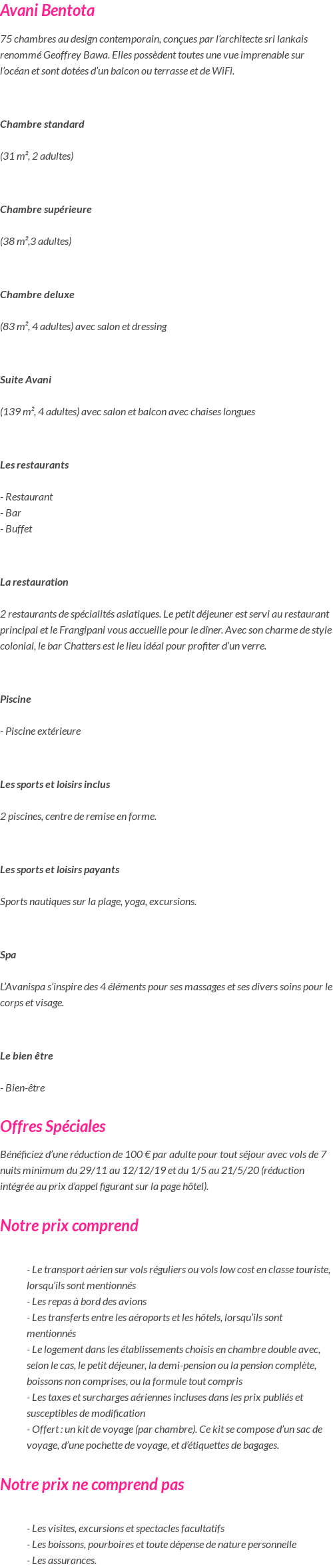 Avani Bentota

75 chambres au design contemporain, conçues par l'architecte sri lankais renommé Geoffrey Bawa. Elles possèdent toutes une vue imprenable sur l'océan et sont dotées d'un balcon ou terrasse et de WiFi.

Chambre standard

(31 m², 2 adultes)

Chambre supérieure

(38 m²,3 adultes)

Chambre deluxe

(83 m², 4 adultes) avec salon et dressing

Suite Avani

(139 m², 4 adultes) avec salon et balcon avec chaises longues

Les restaurants

- Restaurant
- Bar
- Buffet

La restauration

2 restaurants de spécialités asiatiques. Le petit déjeuner est servi au restaurant principal et le Frangipani vous accueille pour le dîner. Avec son charme de style colonial, le bar Chatters est le lieu idéal pour profiter d'un verre.

Piscine

- Piscine extérieure

Les sports et loisirs inclus

2 piscines, centre de remise en forme.

Les sports et loisirs payants

Sports nautiques sur la plage, yoga, excursions.

Spa

L'Avanispa s'inspire des 4 éléments pour ses massages et ses divers soins pour le corps et visage.

Le bien être

- Bien-être

Offres Spéciales

Bénéficiez d'une réduction de 100 € par adulte pour tout séjour avec vols de 7 nuits minimum du 29/11 au 12/12/19 et du 1/5 au 21/5/20 (réduction intégrée au prix d'appel figurant sur la page hôtel).

Notre prix comprend

- Le transport aérien sur vols réguliers ou vols low cost en classe touriste, lorsqu'ils sont mentionnés
- Les repas à bord des avions
- Les transferts entre les aéroports et les hôtels, lorsqu'ils sont mentionnés
- Le logement dans les établissements choisis en chambre double avec, selon le cas, le petit déjeuner, la demi-pension ou la pension complète, boissons non comprises, ou la formule tout compris
- Les taxes et surcharges aériennes incluses dans les prix publiés et susceptibles de modification
- Offert : un kit de voyage (par chambre). Ce kit se compose d'un sac de voyage, d'une pochette de voyage, et d'étiquettes de bagages.

Notre prix ne comprend pas

- Les visites, excursions et spectacles facultatifs
- Les boissons, pourboires et toute dépense de nature personnelle
- Les assurances.